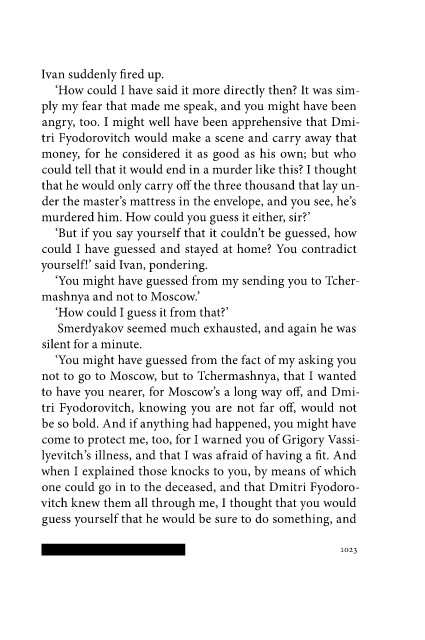 Ivan suddenly fired up.

'How could I have said it more directly then? It was simply my fear that made me speak, and you might have been angry, too. I might well have been apprehensive that Dmitri Fyodorovitch would make a scene and carry away that money, for he considered it as good as his own; but who could tell that it would end in a murder like this? I thought that he would only carry off the three thousand that lay under the master's mattress in the envelope, and you see, he's murdered him. How could you guess it either, sir?'

'But if you say yourself that it couldn't be guessed, how could I have guessed and stayed at home? You contradict yourself!' said Ivan, pondering.

'You might have guessed from my sending you to Tchermashnya and not to Moscow.'

'How could I guess it from that?'

Smerdyakov seemed much exhausted, and again he was silent for a minute.

'You might have guessed from the fact of my asking you not to go to Moscow, but to Tchermashnya, that I wanted to have you nearer, for Moscow's a long way off, and Dmitri Fyodorovitch, knowing you are not far off, would not be so bold. And if anything had happened, you might have come to protect me, too, for I warned you of Grigory Vassilyevitch's illness, and that I was afraid of having a fit. And when I explained those knocks to you, by means of which one could go in to the deceased, and that Dmitri Fyodorovitch knew them all through me, I thought that you would guess yourself that he would be sure to do something, and

1023